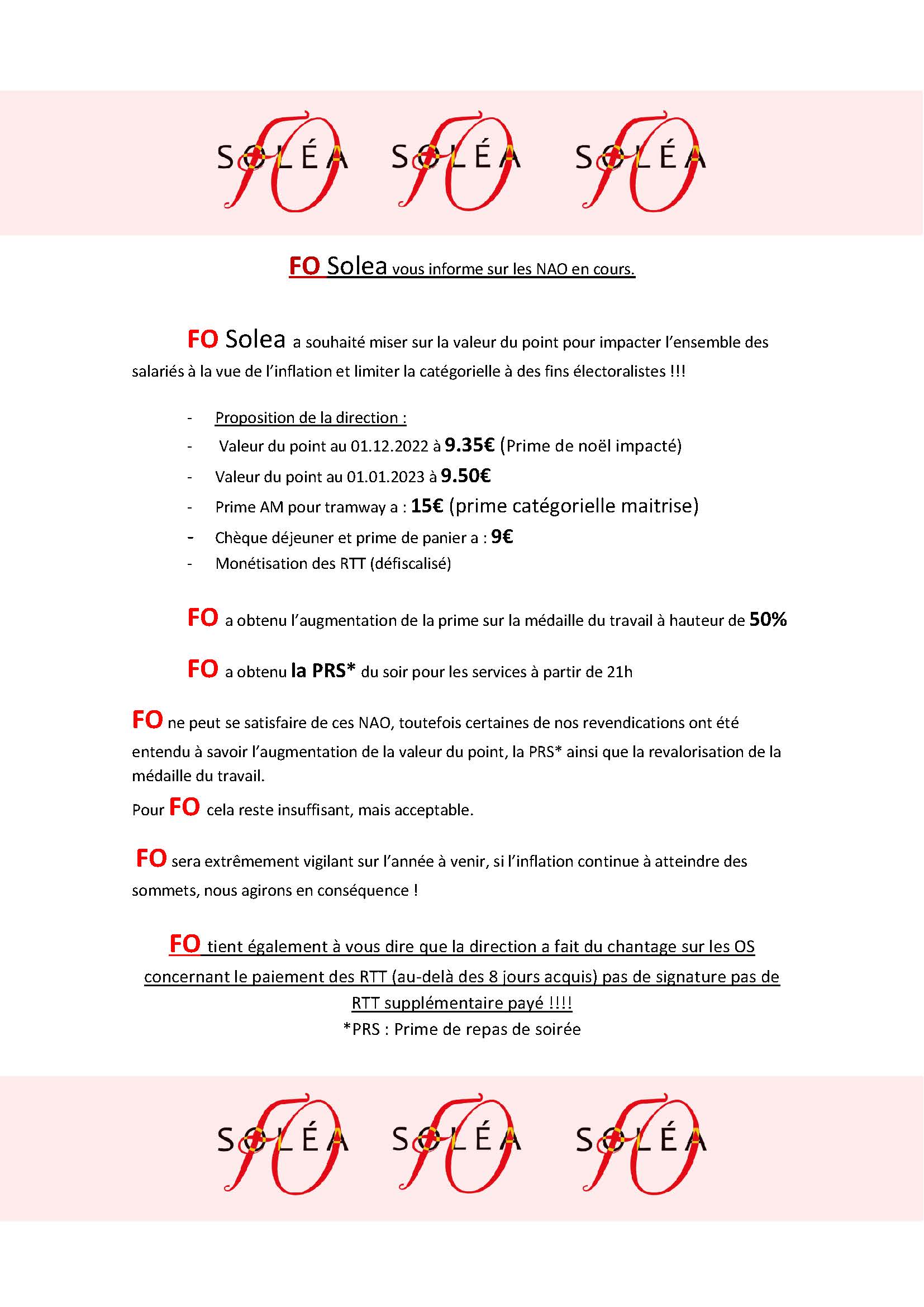 SOLÉA FO SOLÉA FO SOLÉA FO

FO Solea vous informe sur les NAO en cours.

FO Solea a souhaité miser sur la valeur du point pour impacter l'ensemble des salariés à la vue de l'inflation et limiter la catégorielle à des fins électoralistes !!!

- Proposition de la direction :
- Valeur du point au 01.12.2022 à 9.35€ (Prime de noël impacté)
- Valeur du point au 01.01.2023 à 9.50€
- Prime AM pour tramway a : 15€ (prime catégorielle maitrise)
- Chèque déjeuner et prime de panier a : 9€
- Monétisation des RTT (défiscalisé)

FO a obtenu l'augmentation de la prime sur la médaille du travail à hauteur de 50%

FO a obtenu la PRS* du soir pour les services à partir de 21h

FO ne peut se satisfaire de ces NAO, toutefois certaines de nos revendications ont été entendu à savoir l'augmentation de la valeur du point, la PRS* ainsi que la revalorisation de la médaille du travail.

Pour FO cela reste insuffisant, mais acceptable.

FO sera extrêmement vigilant sur l'année à venir, si l'inflation continue à atteindre des sommets, nous agirons en conséquence !

FO tient également à vous dire que la direction a fait du chantage sur les OS concernant le paiement des RTT (au-delà des 8 jours acquis) pas de signature pas de RTT supplémentaire payé !!!!

*PRS : Prime de repas de soirée

SOLÉA FO SOLÉA FO SOLÉA FO